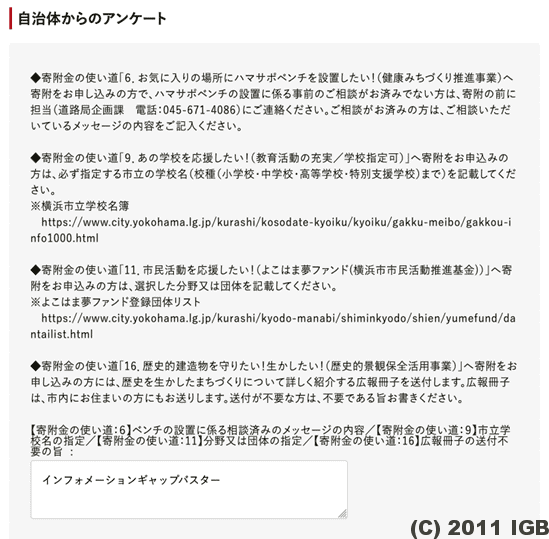 自治体からのアンケート

◆寄附金の使い道「6. お気に入りの場所にハマサポベンチを設置したい！（健康みちづくり推進事業）へ寄附をお申し込みの方で、ハマサポベンチの設置に係る事前のご相談がお済みでない方は、寄附の前に担当（道路局企画課　電話：045-671-4086）にご連絡ください。ご相談がお済みの方は、ご相談いただいているメッセージの内容をご記入ください。

◆寄附金の使い道「9. あの学校を応援したい！（教育活動の充実／学校指定可）」へ寄附をお申込みの方は、必ず指定する市立の学校名（校種（小学校・中学校・高等学校・特別支援学校）まで）を記載してください。
※横浜市立学校名簿
https://www.city.yokohama.lg.jp/kurashi/kosodate-kyoiku/kyoiku/gakku-meibo/gakkou-info1000.html

◆寄附金の使い道「11. 市民活動を応援したい！（よこはま夢ファンド（横浜市市民活動推進基金））」へ寄附をお申込みの方は、選択した分野又は団体を記載してください。
※よこはま夢ファンド登録団体リスト
https://www.city.yokohama.lg.jp/kurashi/kyodo-manabi/shiminkyodo/shien/yumefund/dantailist.html

◆寄附金の使い道「16. 歴史的建造物を守りたい！生かしたい！（歴史的景観保全活用事業）」へ寄附をお申し込みの方には、歴史を生かしたまちづくりについて詳しく紹介する広報冊子を送付します。広報冊子は、市内にお住まいの方にもお送りします。送付が不要な方は、不要である旨お書きください。

【寄附金の使い道：6】ベンチの設置に係る相談済みのメッセージの内容／【寄附金の使い道：9】市立学校名の指定／【寄附金の使い道：11】分野又は団体の指定／【寄附金の使い道：16】広報冊子の送付不要の旨 ：

インフォメーションギャップバスター

(C) 2011 IGB